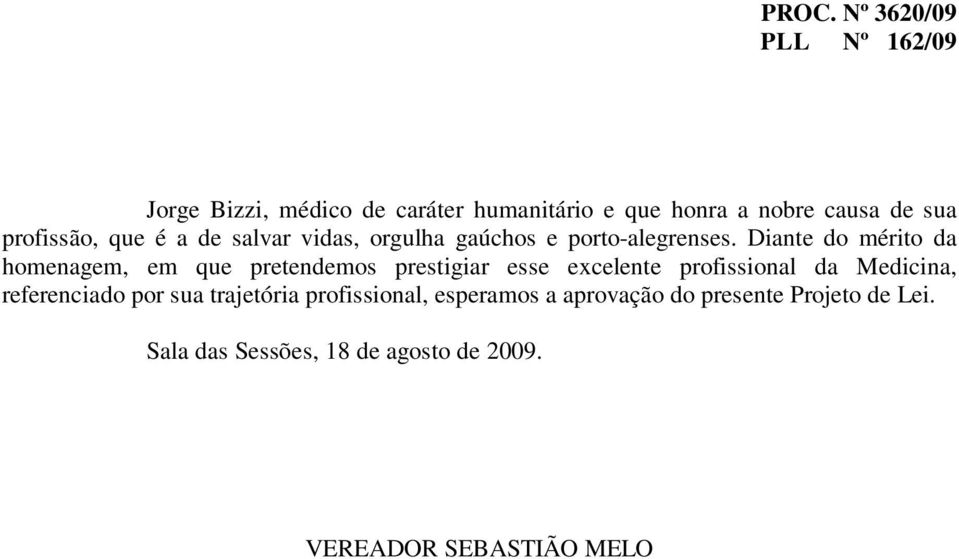 PROC. Nº 3620/09
PLL Nº 162/09

Jorge Bizzi, médico de caráter humanitário e que honra a nobre causa de sua profissão, que é a de salvar vidas, orgulha gaúchos e porto-alegrenses. Diante do mérito da homenagem, em que pretendemos prestigiar esse excelente profissional da Medicina, referenciado por sua trajetória profissional, esperamos a aprovação do presente Projeto de Lei.

Sala das Sessões, 18 de agosto de 2009.

VEREADOR SEBASTIÃO MELO